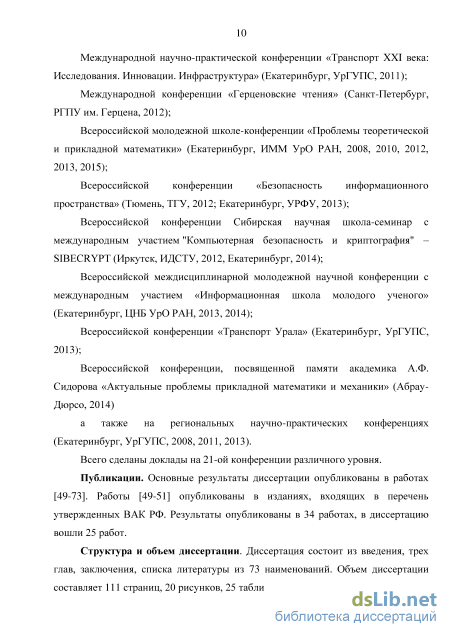 10

Международной научно-практической конференции «Транспорт XXI века: Исследования. Инновации. Инфраструктура» (Екатеринбург, УрГУПС, 2011);

Международной конференции «Герценовские чтения» (Санкт-Петербург, РГПУ им. Герцена, 2012);

Всероссийской молодежной школе-конференции «Проблемы теоретической и прикладной математики» (Екатеринбург, ИММ УрО РАН, 2008, 2010, 2012, 2013, 2015);

Всероссийской конференции «Безопасность информационного пространства» (Тюмень, ТГУ, 2012; Екатеринбург, УРФУ, 2013);

Всероссийской конференции Сибирская научная школа-семинар с международным участием "Компьютерная безопасность и криптография" – SIBECRYPT (Иркутск, ИДСТУ, 2012, Екатеринбург, 2014);

Всероссийской междисциплинарной молодежной научной конференции с международным участием «Информационная школа молодого ученого» (Екатеринбург, ЦНБ УрО РАН, 2013, 2014);

Всероссийской конференции «Транспорт Урала» (Екатеринбург, УрГУПС, 2013);

Всероссийской конференции, посвященной памяти академика А.Ф. Сидорова «Актуальные проблемы прикладной математики и механики» (Абрау-Дюрсо, 2014)

а также на региональных научно-практических конференциях (Екатеринбург, УрГУПС, 2008, 2011, 2013).

Всего сделаны доклады на 21-ой конференции различного уровня.

Публикации. Основные результаты диссертации опубликованы в работах [49-73]. Работы [49-51] опубликованы в изданиях, входящих в перечень утвержденных ВАК РФ. Результаты опубликованы в 34 работах, в диссертацию вошли 25 работ.

Структура и объем диссертации. Диссертация состоит из введения, трех глав, заключения, списка литературы из 73 наименований. Объем диссертации составляет 111 страниц, 20 рисунков, 25 табли

dsLib.net
библиотека диссертаций